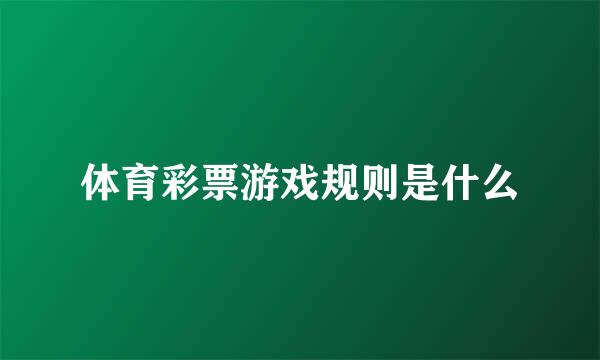 体育彩票游戏规则是什么